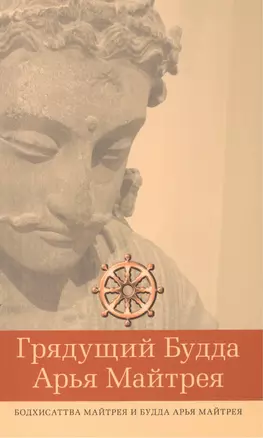 Грядущий Будда Арья Майтрея

БОДХИСАТТВА МАЙТРЕЯ И БУДДА АРЬЯ МАЙТРЕЯ